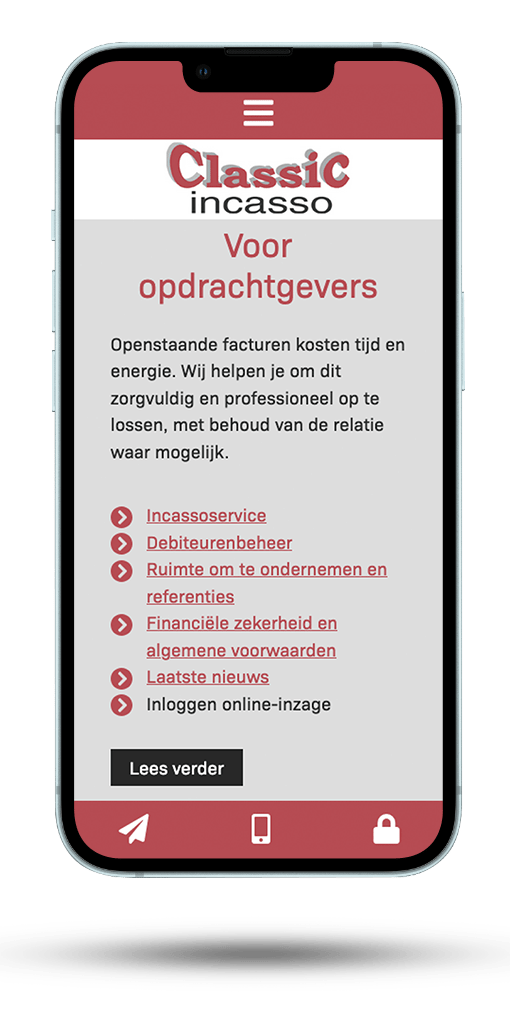 Classic
incasso

Voor opdrachtgevers

Openstaande facturen kosten tijd en energie. Wij helpen je om dit zorgvuldig en professioneel op te lossen, met behoud van de relatie waar mogelijk.

Incassoservice
Debiteurenbeheer
Ruimte om te ondernemen en referenties
Financiële zekerheid en algemene voorwaarden
Laatste nieuws
Inloggen online-inzage

Lees verder